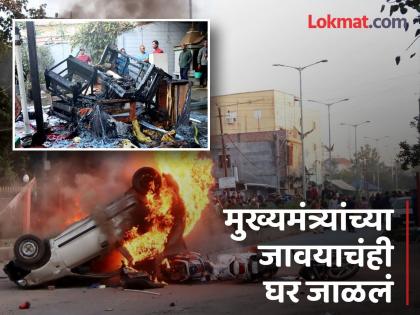 Lokmat.com

मुख्यमंत्र्यांच्या जावयाचंही घर जाळलं